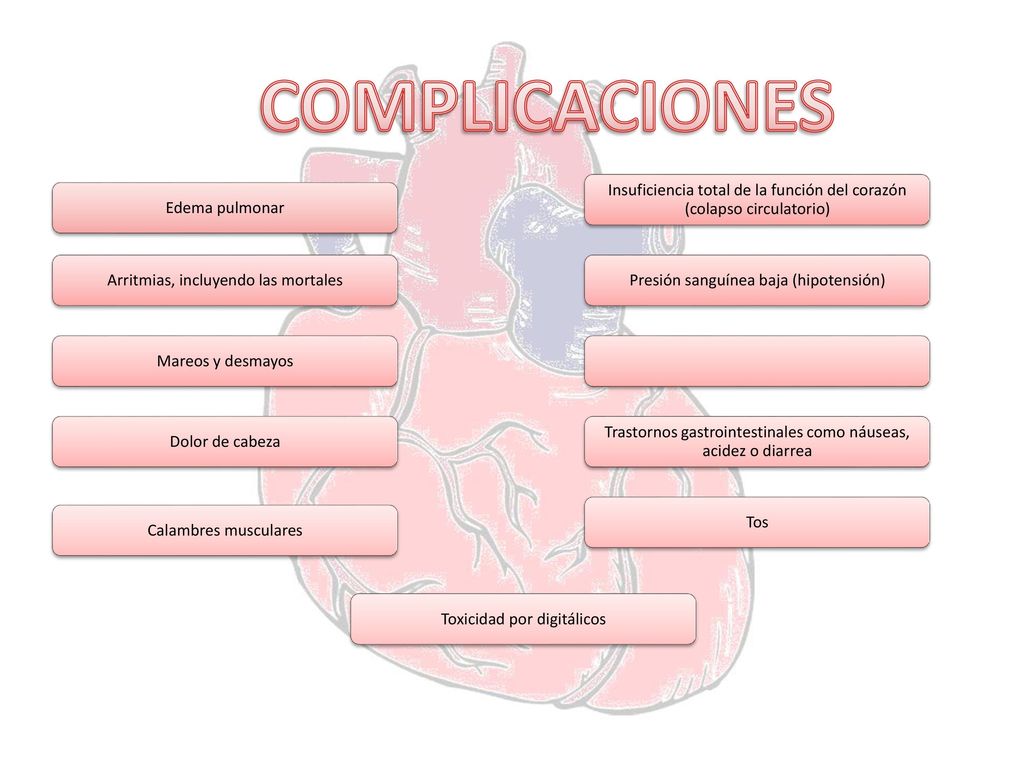 COMPLICACIONES

Edema pulmonar

Arritmias, incluyendo las mortales

Mareos y desmayos

Dolor de cabeza

Calambres musculares

Insuficiencia total de la función del corazón (colapso circulatorio)

Presión sanguínea baja (hipotensión)

Trastornos gastrointestinales como náuseas, acidez o diarrea

Tos

Toxicidad por digitálicos